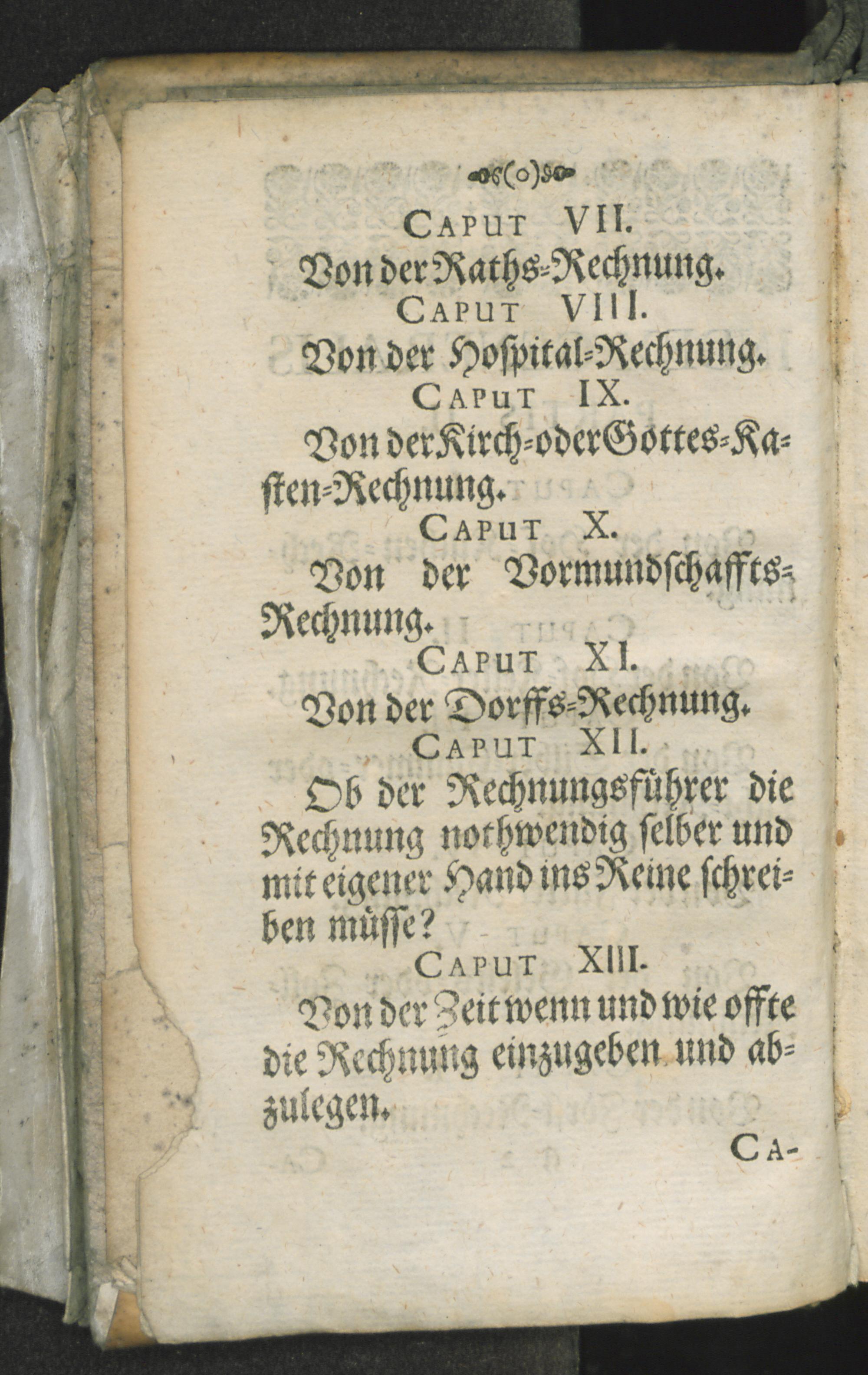 (o)

CAPUT VII.

Von der Raths-Rechnung.

CAPUT VIII.

Von der Hospital-Rechnung.

CAPUT IX.

Von der Kirch-oder Gottes-Kasten-Rechnung.

CAPUT X.

Von der Vormundschaffts-Rechnung.

CAPUT XI.

Von der Dorffs-Rechnung.

CAPUT XII.

Ob der Rechnungsführer die Rechnung nothwendig selber und mit eigener Hand ins Reine schreiben müsse?

CAPUT XIII.

Von der Zeit wenn und wie offte die Rechnung einzugeben und abzulegen.

CA-